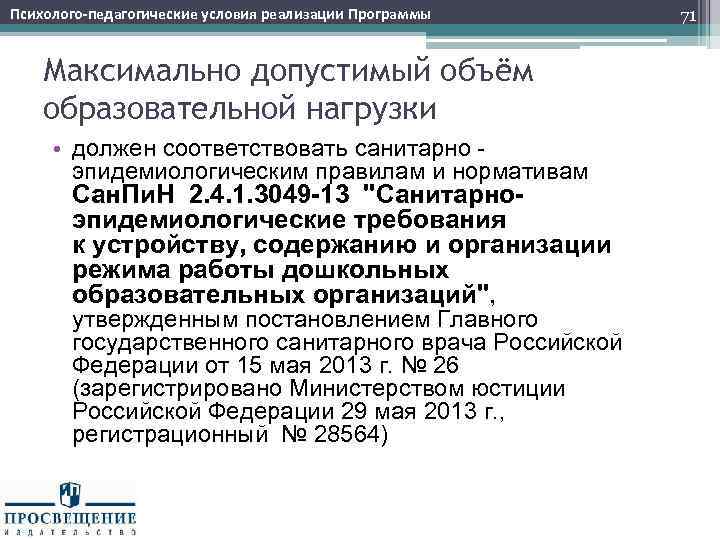 Психолого-педагогические условия реализации Программы

71

Максимально допустимый объём образовательной нагрузки

• должен соответствовать санитарно - эпидемиологическим правилам и нормативам СанПиН 2.4.1.3049-13 "Санитарно-эпидемиологические требования к устройству, содержанию и организации режима работы дошкольных образовательных организаций", утвержденным постановлением Главного государственного санитарного врача Российской Федерации от 15 мая 2013 г. № 26 (зарегистрировано Министерством юстиции Российской Федерации 29 мая 2013 г., регистрационный № 28564)

ПРОСВЕЩЕНИЕ
ИЗДАТЕЛЬСТВО